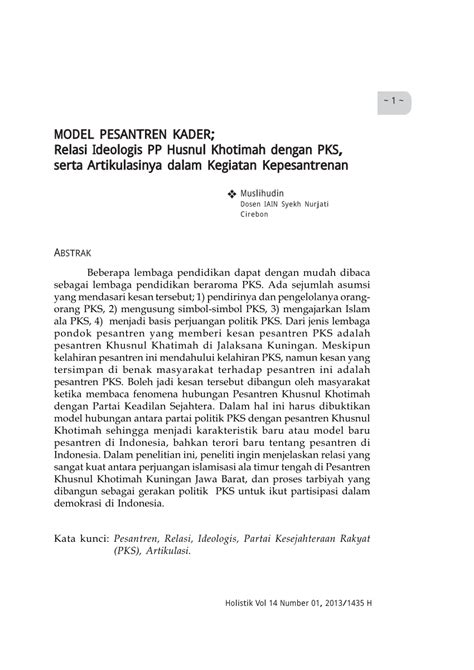 ~ 1 ~

MODEL PESANTREN KADER;
Relasi Ideologis PP Husnul Khotimah dengan PKS, serta Artikulasinya dalam Kegiatan Kepesantrenan

❖ Muslihudin
Dosen IAIN Syekh Nurjati Cirebon

ABSTRAK

Beberapa lembaga pendidikan dapat dengan mudah dibaca sebagai lembaga pendidikan beraroma PKS. Ada sejumlah asumsi yang mendasari kesan tersebut; 1) pendirinya dan pengelolanya orang-orang PKS, 2) mengusung simbol-simbol PKS, 3) mengajarkan Islam ala PKS, 4) menjadi basis perjuangan politik PKS. Dari jenis lembaga pondok pesantren yang memberi kesan pesantren PKS adalah pesantren Khusnul Khatimah di Jalaksana Kuningan. Meskipun kelahiran pesantren ini mendahului kelahiran PKS, namun kesan yang tersimpan di benak masyarakat terhadap pesantren ini adalah pesantren PKS. Boleh jadi kesan tersebut dibangun oleh masyarakat ketika membaca fenomena hubungan Pesantren Khusnul Khotimah dengan Partai Keadilan Sejahtera. Dalam hal ini harus dibuktikan model hubungan antara partai politik PKS dengan pesantren Khusnul Khotimah sehingga menjadi karakteristik baru atau model baru pesantren di Indonesia, bahkan terori baru tentang pesantren di Indonesia. Dalam penelitian ini, peneliti ingin menjelaskan relasi yang sangat kuat antara perjuangan islamisasi ala timur tengah di Pesantren Khusnul Khotimah Kuningan Jawa Barat, dan proses tarbiyah yang dibangun sebagai gerakan politik PKS untuk ikut partisipasi dalam demokrasi di Indonesia.

Kata kunci: Pesantren, Relasi, Ideologis, Partai Kesejahteraan Rakyat (PKS), Artikulasi.

Holistik Vol 14 Number 01, 2013/1435 H